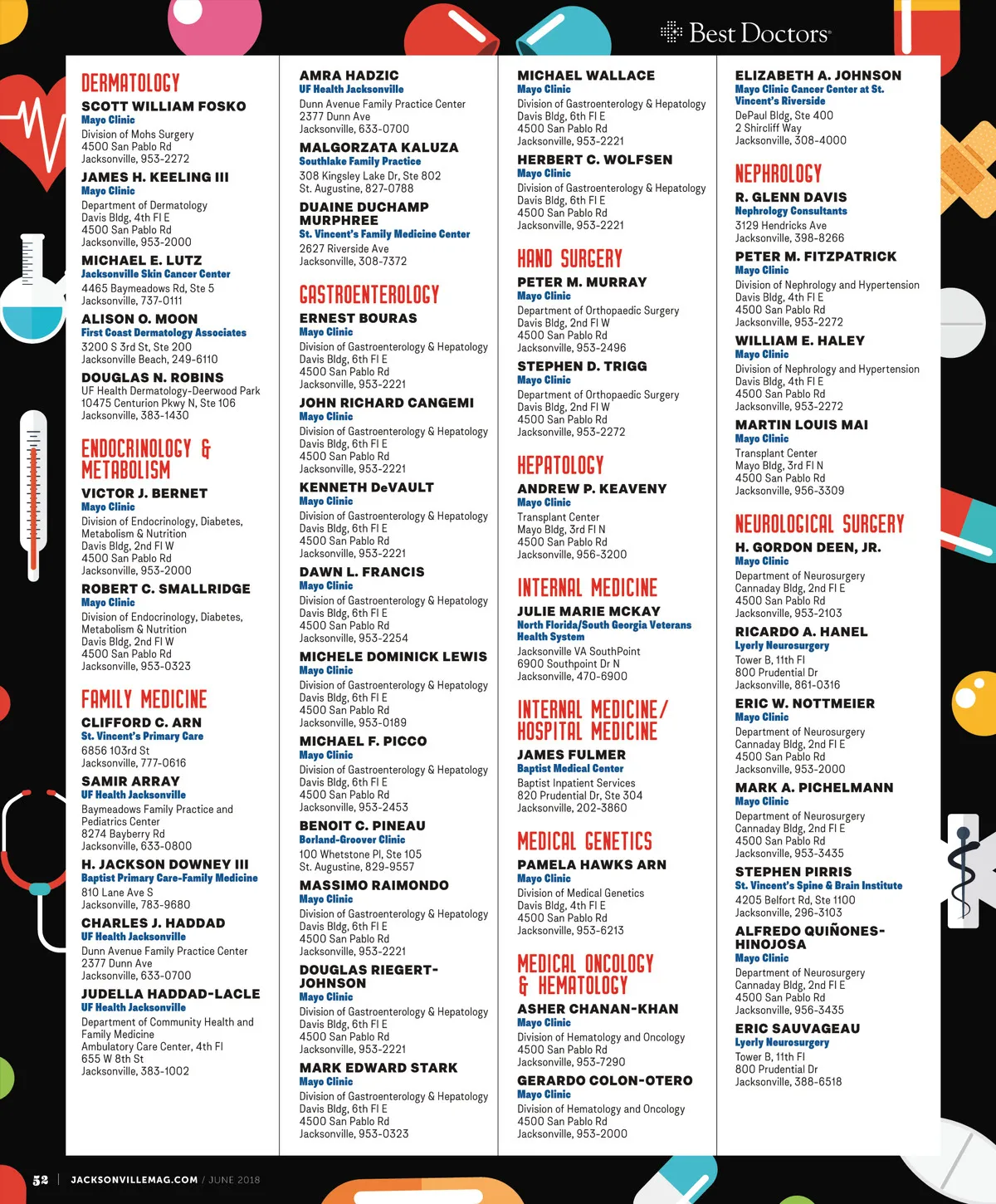 Best Doctors

DERMATOLOGY

SCOTT WILLIAM FOSKO
Mayo Clinic
Division of Mohs Surgery
4500 San Pablo Rd
Jacksonville, 953-2272

JAMES H. KEELING III
Mayo Clinic
Department of Dermatology
Davis Bldg, 4th Fl E
4500 San Pablo Rd
Jacksonville, 953-2000

MICHAEL E. LUTZ
Jacksonville Skin Cancer Center
4465 Baymeadows Rd, Ste 5
Jacksonville, 737-0111

ALISON O. MOON
First Coast Dermatology Associates
3200 S 3rd St, Ste 200
Jacksonville Beach, 249-6110

DOUGLAS N. ROBINS
UF Health Dermatology-Deerwood Park
10475 Centurion Pkwy N, Ste 106
Jacksonville, 383-1430

ENDOCRINOLOGY & METABOLISM

VICTOR J. BERNET
Mayo Clinic
Division of Endocrinology, Diabetes, Metabolism & Nutrition
Davis Bldg, 2nd Fl W
4500 San Pablo Rd
Jacksonville, 953-2000

ROBERT C. SMALLRIDGE
Mayo Clinic
Division of Endocrinology, Diabetes, Metabolism & Nutrition
Davis Bldg, 2nd Fl W
4500 San Pablo Rd
Jacksonville, 953-0323

FAMILY MEDICINE

CLIFFORD C. ARN
St. Vincent's Primary Care
6856 103rd St
Jacksonville, 777-0616

SAMIR ARRAY
UF Health Jacksonville
Baymeadows Family Practice and Pediatrics Center
8274 Bayberry Rd
Jacksonville, 633-0800

H. JACKSON DOWNEY III
Baptist Primary Care-Family Medicine
810 Lane Ave S
Jacksonville, 783-9680

CHARLES J. HADDAD
UF Health Jacksonville
Dunn Avenue Family Practice Center
2377 Dunn Ave
Jacksonville, 633-0700

JUDELLA HADDAD-LACLE
UF Health Jacksonville
Department of Community Health and Family Medicine
Ambulatory Care Center, 4th Fl
655 W 8th St
Jacksonville, 383-1002

AMRA HADZIC
UF Health Jacksonville
Dunn Avenue Family Practice Center
2377 Dunn Ave
Jacksonville, 633-0700

MALGORZATA KALUZA
Southlake Family Practice
308 Kingsley Lake Dr, Ste 802
St. Augustine, 827-0788

DUAINE DUCHAMP MURPHREE
St. Vincent's Family Medicine Center
2627 Riverside Ave
Jacksonville, 308-7372

GASTROENTEROLOGY

ERNEST BOURAS
Mayo Clinic
Division of Gastroenterology & Hepatology
Davis Bldg, 6th Fl E
4500 San Pablo Rd
Jacksonville, 953-2221

JOHN RICHARD CANGEMI
Mayo Clinic
Division of Gastroenterology & Hepatology
Davis Bldg, 6th Fl E
4500 San Pablo Rd
Jacksonville, 953-2221

KENNETH DeVAULT
Mayo Clinic
Division of Gastroenterology & Hepatology
Davis Bldg, 6th Fl E
4500 San Pablo Rd
Jacksonville, 953-2221

DAWN L. FRANCIS
Mayo Clinic
Division of Gastroenterology & Hepatology
Davis Bldg, 6th Fl E
4500 San Pablo Rd
Jacksonville, 953-2254

MICHELE DOMINICK LEWIS
Mayo Clinic
Division of Gastroenterology & Hepatology
Davis Bldg, 6th Fl E
4500 San Pablo Rd
Jacksonville, 953-0189

MICHAEL F. PICCO
Mayo Clinic
Division of Gastroenterology & Hepatology
Davis Bldg, 6th Fl E
4500 San Pablo Rd
Jacksonville, 953-2453

BENOIT C. PINEAU
Borland-Groover Clinic
100 Whetstone Pl, Ste 105
St. Augustine, 829-9557

MASSIMO RAIMONDO
Mayo Clinic
Division of Gastroenterology & Hepatology
Davis Bldg, 6th Fl E
4500 San Pablo Rd
Jacksonville, 953-2221

DOUGLAS RIEGERT-JOHNSON
Mayo Clinic
Division of Gastroenterology & Hepatology
Davis Bldg, 6th Fl E
4500 San Pablo Rd
Jacksonville, 953-2221

MARK EDWARD STARK
Mayo Clinic
Division of Gastroenterology & Hepatology
Davis Bldg, 6th Fl E
4500 San Pablo Rd
Jacksonville, 953-0323

MICHAEL WALLACE
Mayo Clinic
Division of Gastroenterology & Hepatology
Davis Bldg, 6th Fl E
4500 San Pablo Rd
Jacksonville, 953-2221

HERBERT C. WOLFSEN
Mayo Clinic
Division of Gastroenterology & Hepatology
Davis Bldg, 6th Fl E
4500 San Pablo Rd
Jacksonville, 953-2221

HAND SURGERY

PETER M. MURRAY
Mayo Clinic
Department of Orthopaedic Surgery
Davis Bldg, 2nd Fl W
4500 San Pablo Rd
Jacksonville, 953-2496

STEPHEN D. TRIGG
Mayo Clinic
Department of Orthopaedic Surgery
Davis Bldg, 2nd Fl W
4500 San Pablo Rd
Jacksonville, 953-2272

HEPATOLOGY

ANDREW P. KEAVENY
Mayo Clinic
Transplant Center
Mayo Bldg, 3rd Fl N
4500 San Pablo Rd
Jacksonville, 956-3200

INTERNAL MEDICINE

JULIE MARIE MCKAY
North Florida/South Georgia Veterans Health System
Jacksonville VA SouthPoint
6900 Southpoint Dr N
Jacksonville, 470-6900

INTERNAL MEDICINE/ HOSPITAL MEDICINE

JAMES FULMER
Baptist Medical Center
Baptist Inpatient Services
820 Prudential Dr, Ste 304
Jacksonville, 202-3860

MEDICAL GENETICS

PAMELA HAWKS ARN
Mayo Clinic
Division of Medical Genetics
Davis Bldg, 4th Fl E
4500 San Pablo Rd
Jacksonville, 953-6213

MEDICAL ONCOLOGY & HEMATOLOGY

ASHER CHANAN-KHAN
Mayo Clinic
Division of Hematology and Oncology
4500 San Pablo Rd
Jacksonville, 953-7290

GERARDO COLON-OTERO
Mayo Clinic
Division of Hematology and Oncology
4500 San Pablo Rd
Jacksonville, 953-2000

ELIZABETH A. JOHNSON
Mayo Clinic Cancer Center at St. Vincent's Riverside
DePaul Bldg, Ste 400
2 Shircliff Way
Jacksonville, 308-4000

NEPHROLOGY

R. GLENN DAVIS
Nephrology Consultants
3129 Hendricks Ave
Jacksonville, 398-8266

PETER M. FITZPATRICK
Mayo Clinic
Division of Nephrology and Hypertension
Davis Bldg, 4th Fl E
4500 San Pablo Rd
Jacksonville, 953-2272

WILLIAM E. HALEY
Mayo Clinic
Division of Nephrology and Hypertension
Davis Bldg, 4th Fl E
4500 San Pablo Rd
Jacksonville, 953-2272

MARTIN LOUIS MAI
Mayo Clinic
Transplant Center
Mayo Bldg, 3rd Fl N
4500 San Pablo Rd
Jacksonville, 956-3309

NEUROLOGICAL SURGERY

H. GORDON DEEN, JR.
Mayo Clinic
Department of Neurosurgery
Cannaday Bldg, 2nd Fl E
4500 San Pablo Rd
Jacksonville, 953-2103

RICARDO A. HANEL
Lyerly Neurosurgery
Tower B, 11th Fl
800 Prudential Dr
Jacksonville, 861-0316

ERIC W. NOTTMEIER
Mayo Clinic
Department of Neurosurgery
Cannaday Bldg, 2nd Fl E
4500 San Pablo Rd
Jacksonville, 953-2000

MARK A. PICHELMANN
Mayo Clinic
Department of Neurosurgery
Cannaday Bldg, 2nd Fl E
4500 San Pablo Rd
Jacksonville, 953-3435

STEPHEN PIRRIS
St. Vincent's Spine & Brain Institute
4205 Belfort Rd, Ste 1100
Jacksonville, 296-3103

ALFREDO QUIÑONES-HINOJOSA
Mayo Clinic
Department of Neurosurgery
Cannaday Bldg, 2nd Fl E
4500 San Pablo Rd
Jacksonville, 956-3435

ERIC SAUVAGEAU
Lyerly Neurosurgery
Tower B, 11th Fl
800 Prudential Dr
Jacksonville, 388-6518

52 | JACKSONVILLEMAG.COM / JUNE 2018